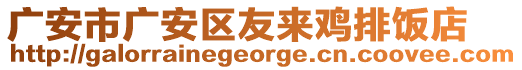 广安市广安区友来鸡排饭店
http://galorrainegeorge.cn.coovee.com